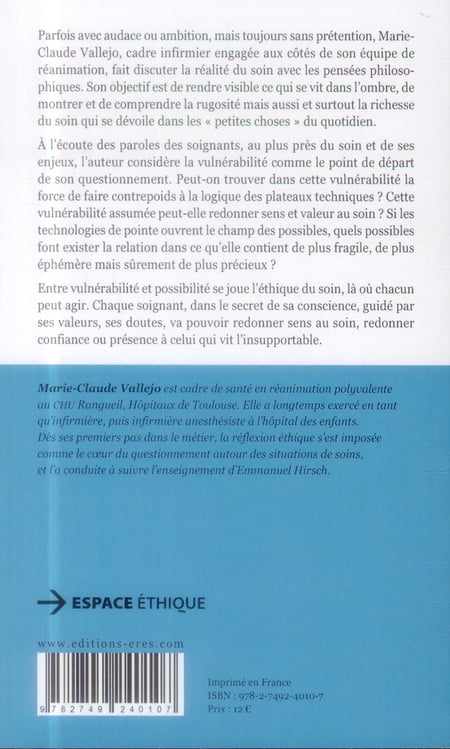 Parfois avec audace ou ambition, mais toujours sans prétention, Marie-Claude Vallejo, cadre infirmier engagée aux côtés de son équipe de réanimation, fait discuter la réalité du soin avec les pensées philosophiques. Son objectif est de rendre visible ce qui se vit dans l'ombre, de montrer et de comprendre la rugosité mais aussi et surtout la richesse du soin qui se dévoile dans les « petites choses » du quotidien.

À l'écoute des paroles des soignants, au plus près du soin et de ses enjeux, l'auteur considère la vulnérabilité comme le point de départ de son questionnement. Peut-on trouver dans cette vulnérabilité la force de faire contrepoids à la logique des plateaux techniques ? Cette vulnérabilité assumée peut-elle redonner sens et valeur au soin ? Si les technologies de pointe ouvrent le champ des possibles, quels possibles font exister la relation dans ce qu'elle contient de plus fragile, de plus éphémère mais sûrement de plus précieux ?

Entre vulnérabilité et possibilité se joue l'éthique du soin, là où chacun peut agir. Chaque soignant, dans le secret de sa conscience, guidé par ses valeurs, ses doutes, va pouvoir redonner sens au soin, redonner confiance ou présence à celui qui vit l'insupportable.

Marie-Claude Vallejo est cadre de santé en réanimation polyvalente au CHU Rangueil, Hôpitaux de Toulouse. Elle a longtemps exercé en tant qu'infirmière, puis infirmière anesthésiste à l'hôpital des enfants. Dès ses premiers pas dans le métier, la réflexion éthique s'est imposée comme le cœur du questionnement autour des situations de soins, et l'a conduite à suivre l'enseignement d'Emmanuel Hirsch.

ESPACE ÉTHIQUE

www.editions-eres.com

9 782749 240107

Imprimé en France
ISBN : 978-2-7492-4010-7
Prix : 12 €